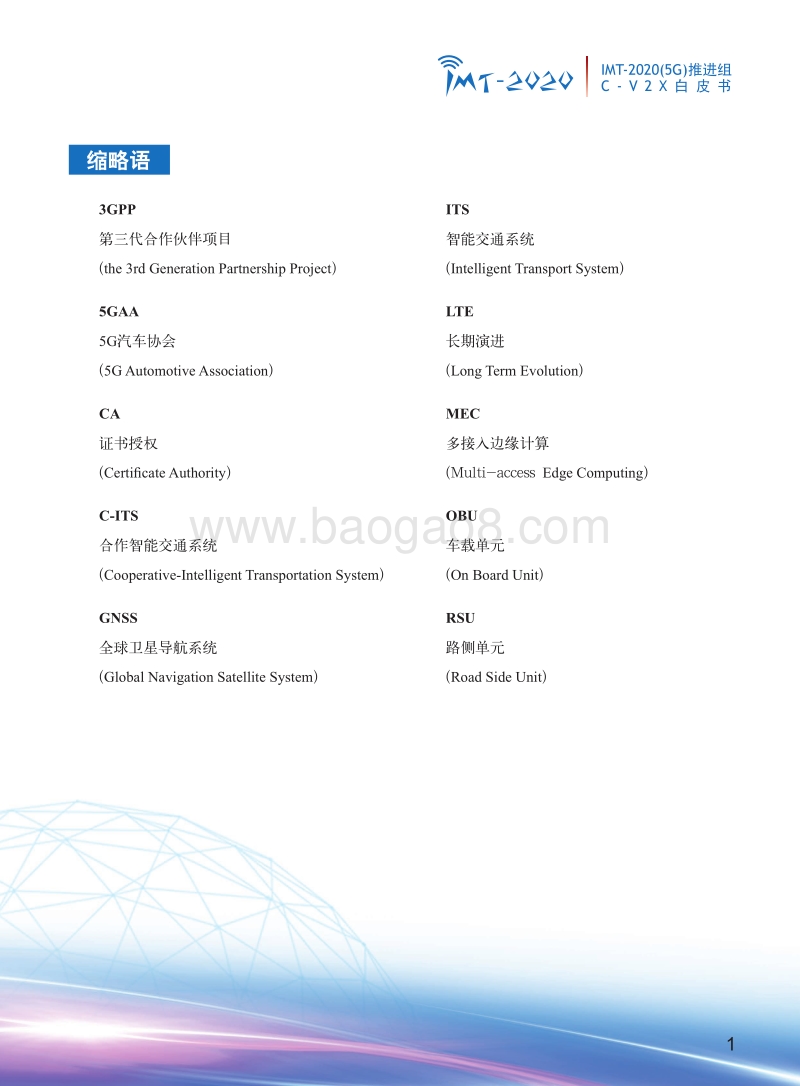 IMT-2020

IMT-2020(5G)推进组
C-V2X白皮书

缩略语

3GPP
第三代合作伙伴项目
(the 3rd Generation Partnership Project)

5GAA
5G汽车协会
(5G Automotive Association)

CA
证书授权
(Certificate Authority)

C-ITS
合作智能交通系统
(Cooperative-Intelligent Transportation System)

GNSS
全球卫星导航系统
(Global Navigation Satellite System)

ITS
智能交通系统
(Intelligent Transport System)

LTE
长期演进
(Long Term Evolution)

MEC
多接入边缘计算
(Multi-access Edge Computing)

OBU
车载单元
(On Board Unit)

RSU
路侧单元
(Road Side Unit)

www.baogao8.com

1